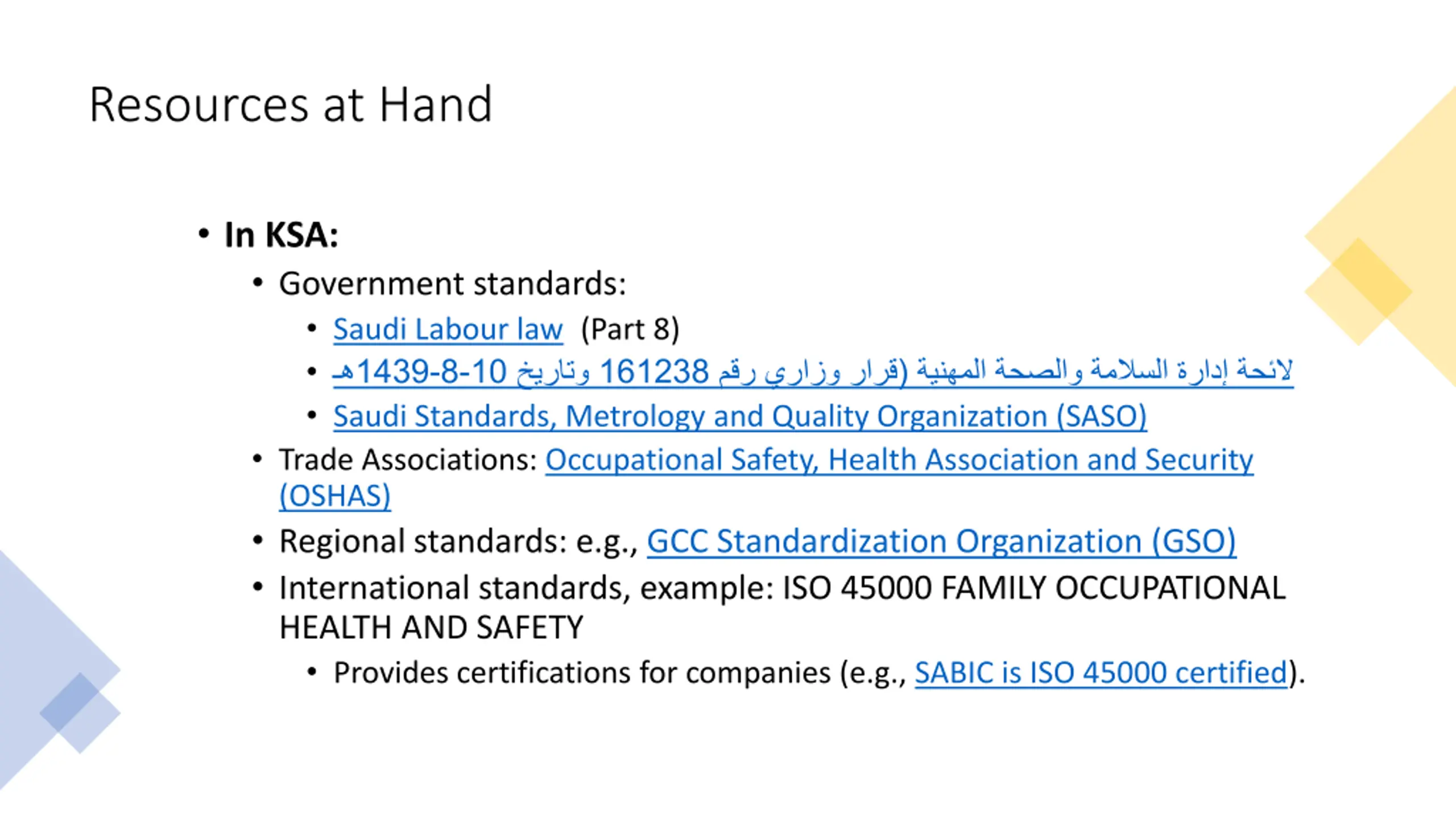 Resources at Hand

• In KSA:
  • Government standards:
    • Saudi Labour law (Part 8)
    • لائحة إدارة السلامة والصحة المهنية (قرار وزاري رقم 161238 وتاريخ 10-8-1439هـ
    • Saudi Standards, Metrology and Quality Organization (SASO)
  • Trade Associations: Occupational Safety, Health Association and Security (OSHAS)
  • Regional standards: e.g., GCC Standardization Organization (GSO)
  • International standards, example: ISO 45000 FAMILY OCCUPATIONAL HEALTH AND SAFETY
    • Provides certifications for companies (e.g., SABIC is ISO 45000 certified).